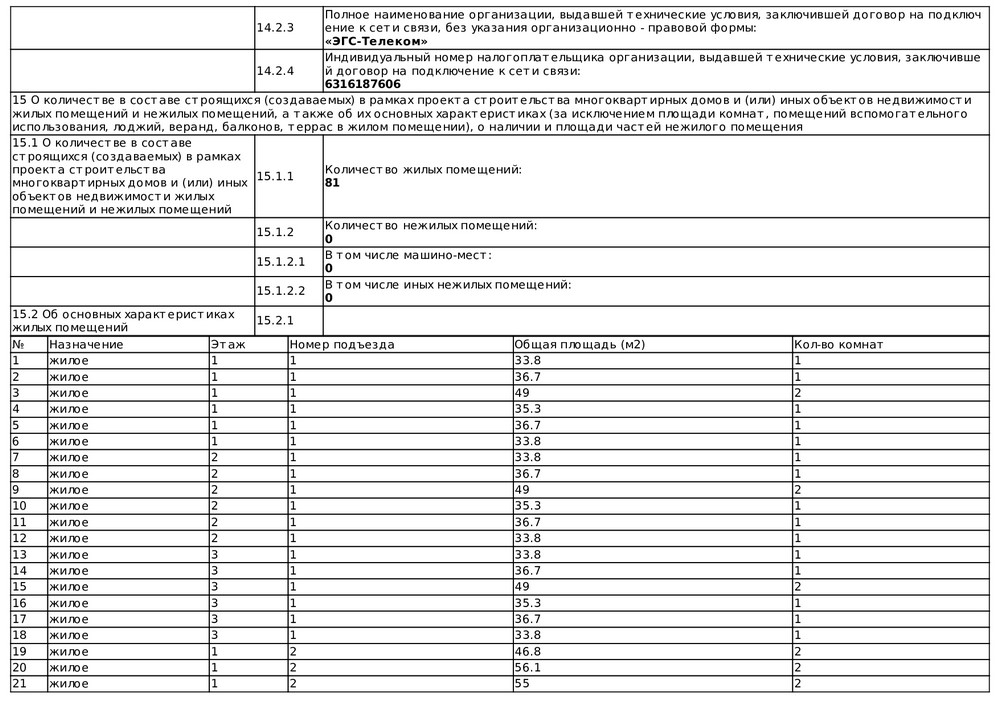 | | 14.2.3 | Полное наименование организации, выдавшей технические условия, заключившей договор на подключение к сети связи, без указания организационно - правовой формы: **«ЭГС-Телеком»** |
|---|---|---|
| | 14.2.4 | Индивидуальный номер налогоплательщика организации, выдавшей технические условия, заключившей договор на подключение к сети связи: **6316187606** |

15 О количестве в составе строящихся (создаваемых) в рамках проекта строительства многоквартирных домов и (или) иных объектов недвижимости жилых помещений и нежилых помещений, а также об их основных характеристиках (за исключением площади комнат, помещений вспомогательного использования, лоджий, веранд, балконов, террас в жилом помещении), о наличии и площади частей нежилого помещения

| 15.1 О количестве в составе строящихся (создаваемых) в рамках проекта строительства многоквартирных домов и (или) иных объектов недвижимости жилых помещений и нежилых помещений | 15.1.1 | Количество жилых помещений: **81** |
|---|---|---|
| | 15.1.2 | Количество нежилых помещений: **0** |
| | 15.1.2.1 | В том числе машино-мест: **0** |
| | 15.1.2.2 | В том числе иных нежилых помещений: **0** |
| 15.2 Об основных характеристиках жилых помещений | 15.2.1 | |

| № | Назначение | Этаж | Номер подъезда | Общая площадь (м2) | Кол-во комнат |
|---|---|---|---|---|---|
| 1 | жилое | 1 | 1 | 33.8 | 1 |
| 2 | жилое | 1 | 1 | 36.7 | 1 |
| 3 | жилое | 1 | 1 | 49 | 2 |
| 4 | жилое | 1 | 1 | 35.3 | 1 |
| 5 | жилое | 1 | 1 | 36.7 | 1 |
| 6 | жилое | 1 | 1 | 33.8 | 1 |
| 7 | жилое | 2 | 1 | 33.8 | 1 |
| 8 | жилое | 2 | 1 | 36.7 | 1 |
| 9 | жилое | 2 | 1 | 49 | 2 |
| 10 | жилое | 2 | 1 | 35.3 | 1 |
| 11 | жилое | 2 | 1 | 36.7 | 1 |
| 12 | жилое | 2 | 1 | 33.8 | 1 |
| 13 | жилое | 3 | 1 | 33.8 | 1 |
| 14 | жилое | 3 | 1 | 36.7 | 1 |
| 15 | жилое | 3 | 1 | 49 | 2 |
| 16 | жилое | 3 | 1 | 35.3 | 1 |
| 17 | жилое | 3 | 1 | 36.7 | 1 |
| 18 | жилое | 3 | 1 | 33.8 | 1 |
| 19 | жилое | 1 | 2 | 46.8 | 2 |
| 20 | жилое | 1 | 2 | 56.1 | 2 |
| 21 | жилое | 1 | 2 | 55 | 2 |